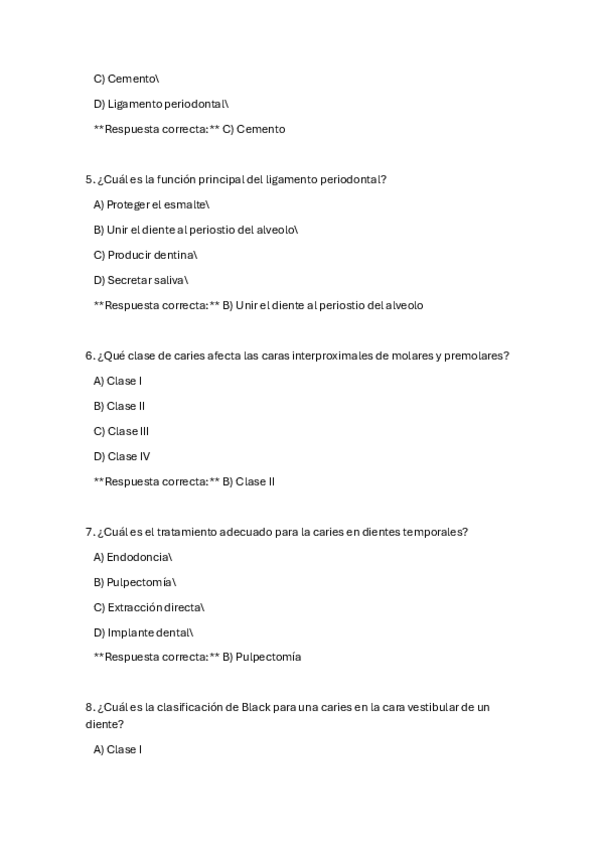 C) Cemento\

D) Ligamento periodontal\

**Respuesta correcta:** C) Cemento

5. ¿Cuál es la función principal del ligamento periodontal?

A) Proteger el esmalte\

B) Unir el diente al periostio del alveolo\

C) Producir dentina\

D) Secretar saliva\

**Respuesta correcta:** B) Unir el diente al periostio del alveolo

6. ¿Qué clase de caries afecta las caras interproximales de molares y premolares?

A) Clase I

B) Clase II

C) Clase III

D) Clase IV

**Respuesta correcta:** B) Clase II

7. ¿Cuál es el tratamiento adecuado para la caries en dientes temporales?

A) Endodoncia\

B) Pulpectomía\

C) Extracción directa\

D) Implante dental\

**Respuesta correcta:** B) Pulpectomía

8. ¿Cuál es la clasificación de Black para una caries en la cara vestibular de un diente?

A) Clase I